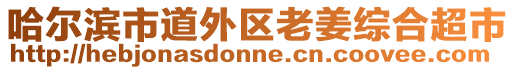 哈尔滨市道外区老姜综合超市
http://hebjonasdonne.cn.coovee.com